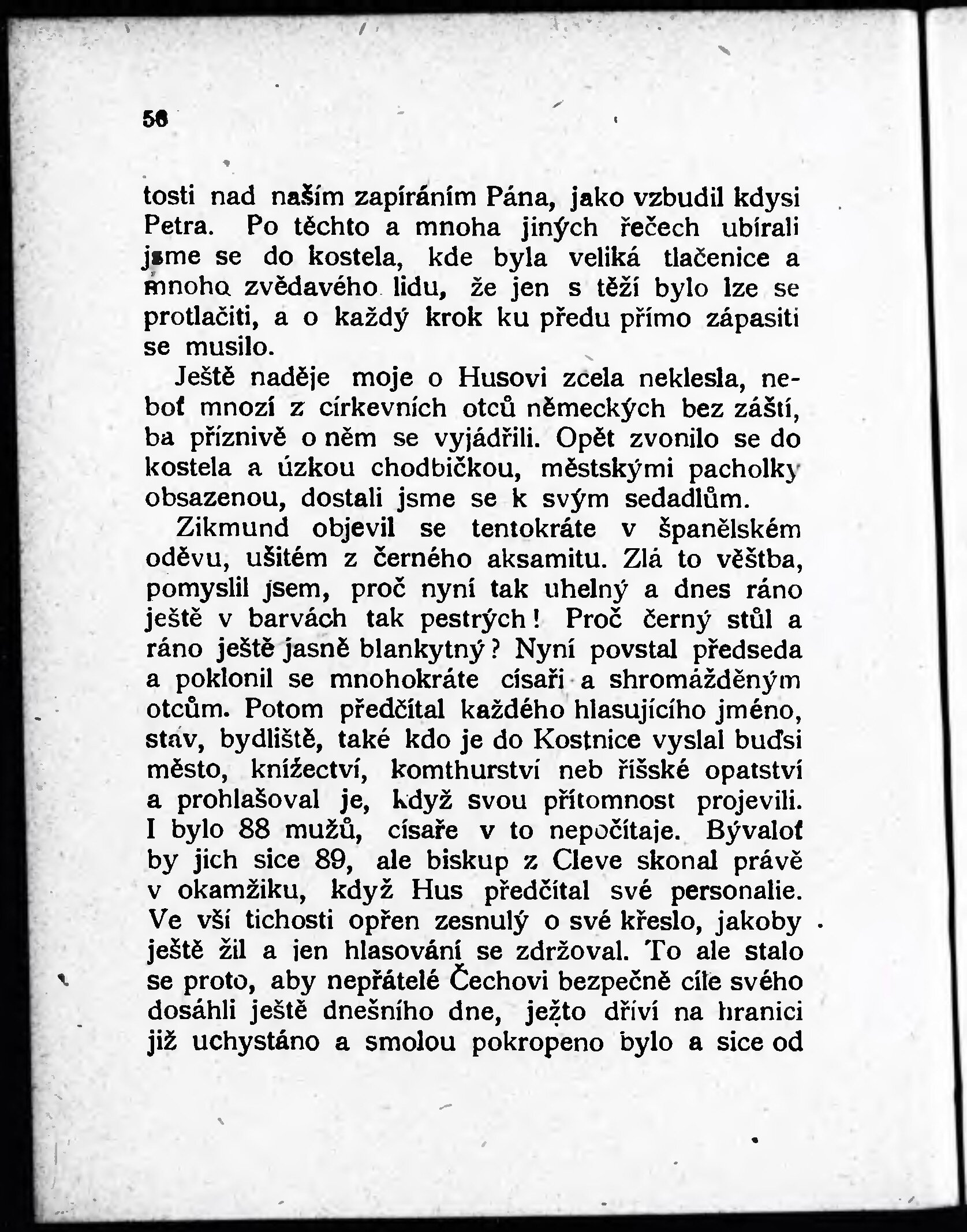 56

tosti nad naším zapíráním Pána, jako vzbudil kdysi Petra. Po těchto a mnoha jiných řečech ubírali jsme se do kostela, kde byla veliká tlačenice a mnoho zvědavého lidu, že jen s těží bylo lze se protlačiti, a o každý krok ku předu přímo zápasiti se musilo.

Ještě naděje moje o Husovi zcela neklesla, neboť mnozí z církevních otců německých bez záští, ba příznivě o něm se vyjádřili. Opět zvonilo se do kostela a úzkou chodbičkou, městskými pacholky obsazenou, dostali jsme se k svým sedadlům.

Zikmund objevil se tentokráte v španělském oděvu, ušitém z černého aksamitu. Zlá to věštba, pomyslil jsem, proč nyní tak uhelný a dnes ráno ještě v barvách tak pestrých! Proč černý stůl a ráno ještě jasně blankytný? Nyní povstal předseda a poklonil se mnohokráte císaři a shromážděným otcům. Potom předčítal každého hlasujícího jméno, stav, bydliště, také kdo je do Kostnice vyslal buďsi město, knížectví, komthurství neb říšské opatství a prohlašoval je, když svou přítomnost projevili. I bylo 88 mužů, císaře v to nepočítaje. Bývaloť by jich sice 89, ale biskup z Cleve skonal právě v okamžiku, když Hus předčítal své personalie. Ve vší tichosti opřen zesnulý o své křeslo, jakoby ještě žil a jen hlasování se zdržoval. To ale stalo se proto, aby nepřátelé Čechovi bezpečně cíle svého dosáhli ještě dnešního dne, ježto dříví na hranici již uchystáno a smolou pokropeno bylo a sice od